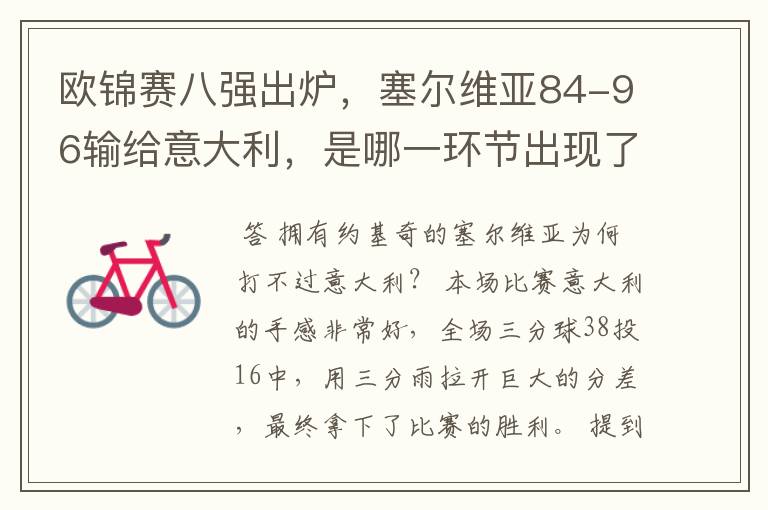 欧锦赛八强出炉，塞尔维亚84-96输给意大利，是哪一环节出现了

答 拥有约基奇的塞尔维亚为何打不过意大利？ 本场比赛意大利的手感非常好，全场三分球38投16中，用三分雨拉开巨大的分差，最终拿下了比赛的胜利。 提到